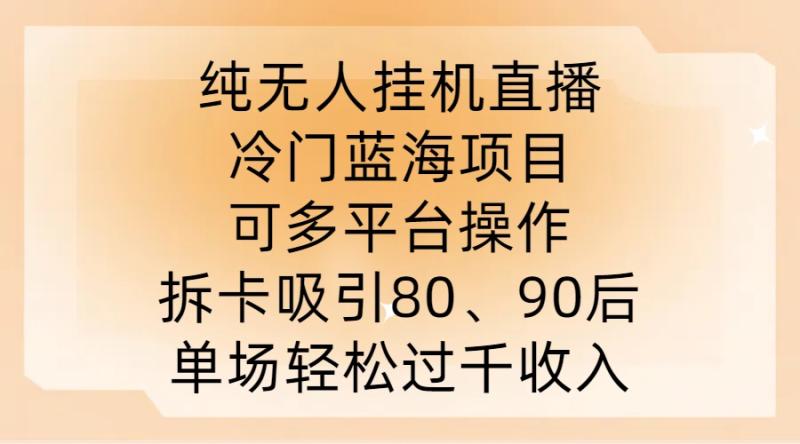 纯无人挂机直播
冷门蓝海项目
可多平台操作
拆卡吸引80、90后
单场轻松过千收入